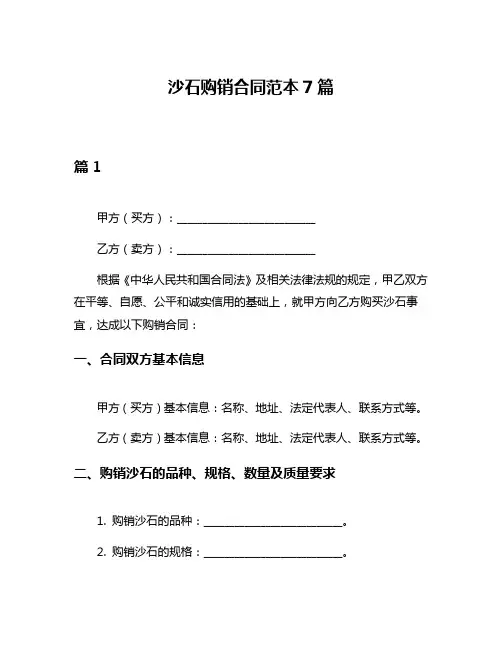 沙石购销合同范本 7 篇

篇 1

甲方（买方）：________________________

乙方（卖方）：________________________

根据《中华人民共和国合同法》及相关法律法规的规定，甲乙双方在平等、自愿、公平和诚实信用的基础上，就甲方向乙方购买沙石事宜，达成以下购销合同：

一、合同双方基本信息

甲方（买方）基本信息：名称、地址、法定代表人、联系方式等。

乙方（卖方）基本信息：名称、地址、法定代表人、联系方式等。

二、购销沙石的品种、规格、数量及质量要求

1. 购销沙石的品种：________________________。

2. 购销沙石的规格：________________________。